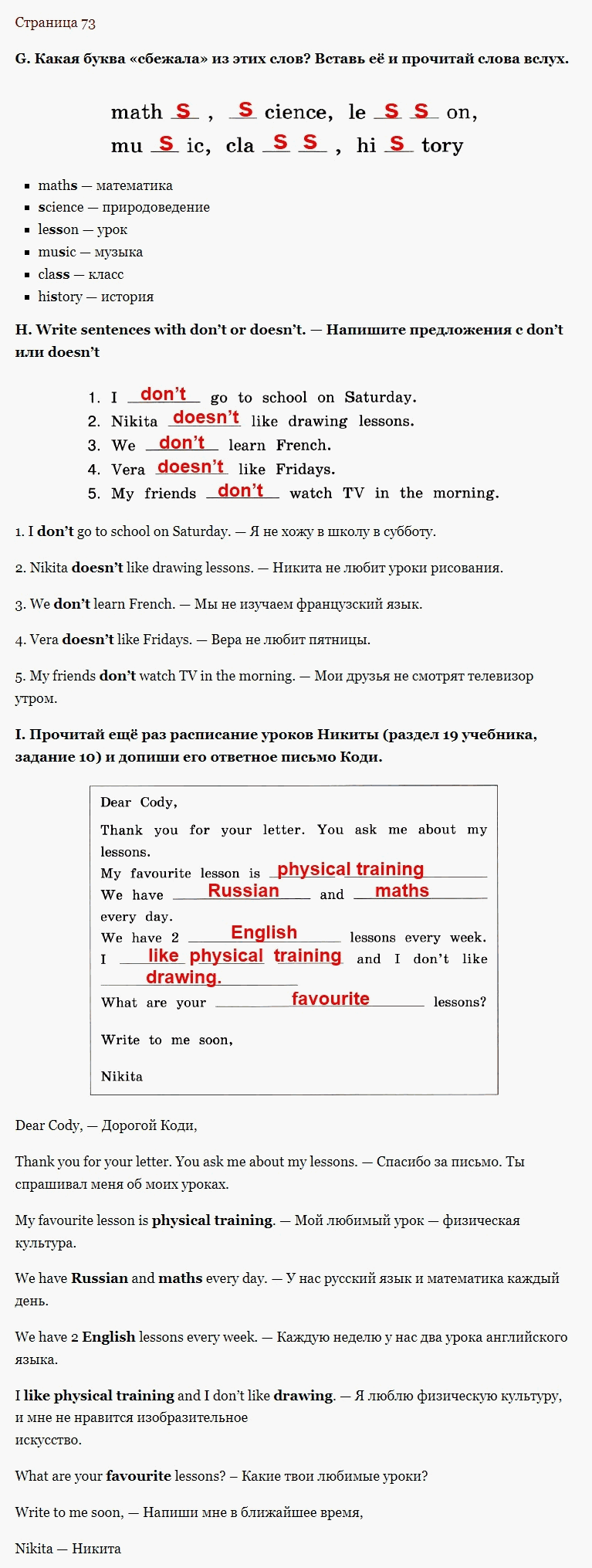 Страница 73

G. Какая буква «сбежала» из этих слов? Вставь её и прочитай слова вслух.

math s , s cience, le s s on,
mu s ic, cla s s , hi s tory

- maths — математика
- science — природоведение
- lesson — урок
- music — музыка
- class — класс
- history — история

H. Write sentences with don't or doesn't. — Напишите предложения с don't или doesn't

1. I don't go to school on Saturday.
2. Nikita doesn't like drawing lessons.
3. We don't learn French.
4. Vera doesn't like Fridays.
5. My friends don't watch TV in the morning.

1. I don't go to school on Saturday. — Я не хожу в школу в субботу.

2. Nikita doesn't like drawing lessons. — Никита не любит уроки рисования.

3. We don't learn French. — Мы не изучаем французский язык.

4. Vera doesn't like Fridays. — Вера не любит пятницы.

5. My friends don't watch TV in the morning. — Мои друзья не смотрят телевизор утром.

I. Прочитай ещё раз расписание уроков Никиты (раздел 19 учебника, задание 10) и допиши его ответное письмо Коди.

Dear Cody,

Thank you for your letter. You ask me about my lessons.
My favourite lesson is physical training
We have Russian and maths every day.
We have 2 English lessons every week.
I like physical training and I don't like drawing.
What are your favourite lessons?

Write to me soon,

Nikita

Dear Cody, — Дорогой Коди,

Thank you for your letter. You ask me about my lessons. — Спасибо за письмо. Ты спрашивал меня об моих уроках.

My favourite lesson is physical training. — Мой любимый урок — физическая культура.

We have Russian and maths every day. — У нас русский язык и математика каждый день.

We have 2 English lessons every week. — Каждую неделю у нас два урока английского языка.

I like physical training and I don't like drawing. — Я люблю физическую культуру, и мне не нравится изобразительное искусство.

What are your favourite lessons? – Какие твои любимые уроки?

Write to me soon, — Напиши мне в ближайшее время,

Nikita — Никита